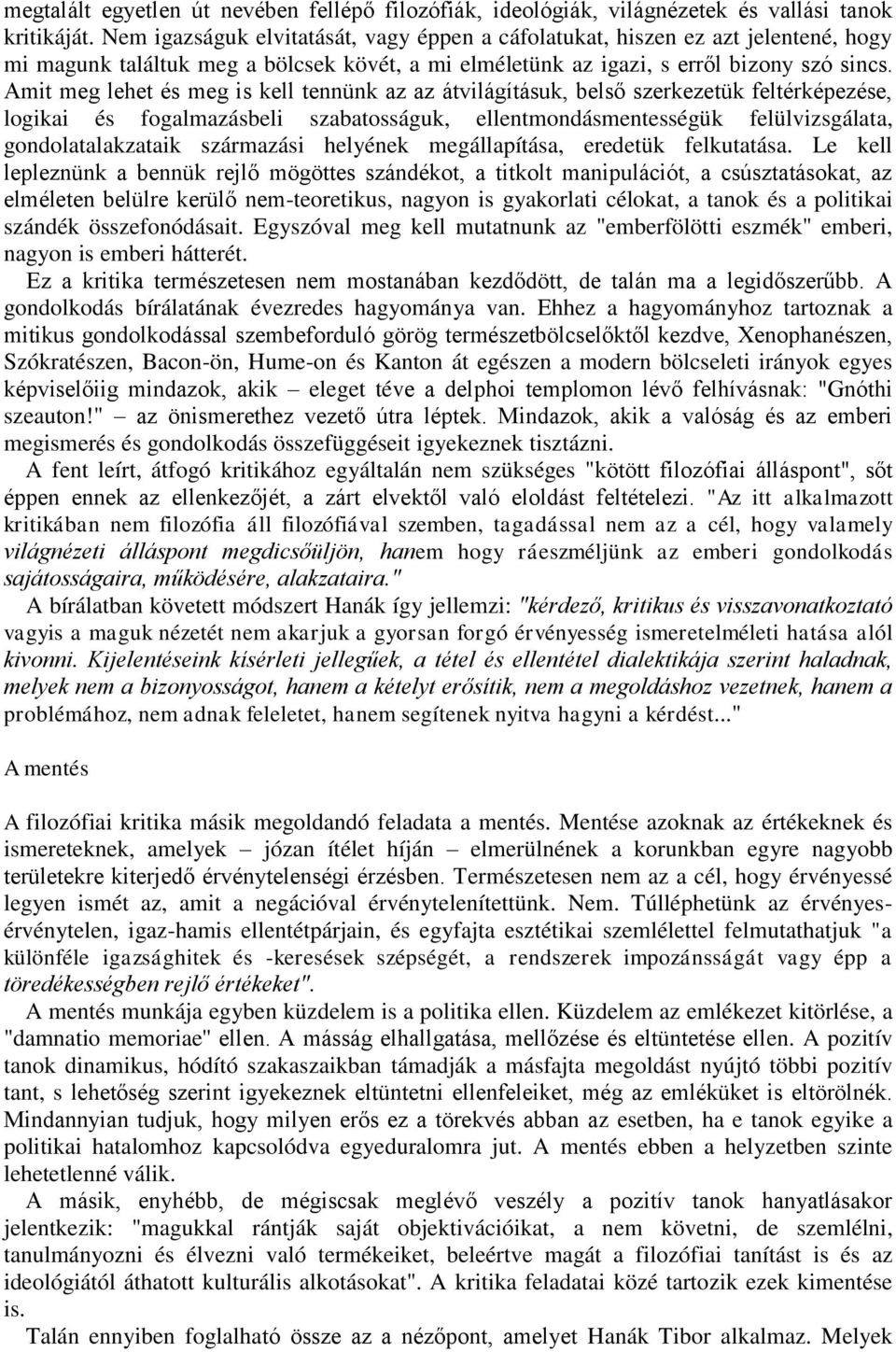 megtalált egyetlen út nevében fellépő filozófiák, ideológiák, világnézetek és vallási tanok kritikáját. Nem igazságuk elvitatását, vagy éppen a cáfolatukat, hiszen ez azt jelentené, hogy mi magunk találtuk meg a bölcsek kövét, a mi elméletünk az igazi, s erről bizony szó sincs. Amit meg lehet és meg is kell tennünk az az átvilágításuk, belső szerkezetük feltérképezése, logikai és fogalmazásbeli szabatosságuk, ellentmondásmentességük felülvizsgálata, gondolatalakzataik származási helyének megállapítása, eredetük felkutatása. Le kell lepleznünk a bennük rejlő mögöttes szándékot, a titkolt manipulációt, a csúsztatásokat, az elméleten belülre kerülő nem-teoretikus, nagyon is gyakorlati célokat, a tanok és a politikai szándék összefonódásait. Egyszóval meg kell mutatnunk az "emberfölötti eszmék" emberi, nagyon is emberi hátterét.

Ez a kritika természetesen nem mostanában kezdődött, de talán ma a legidőszerűbb. A gondolkodás bírálatának évezredes hagyománya van. Ehhez a hagyományhoz tartoznak a mitikus gondolkodással szembeforduló görög természetbölcselőktől kezdve, Xenophanészen, Szókratészen, Bacon-ön, Hume-on és Kanton át egészen a modern bölcseleti irányok egyes képviselőiig mindazok, akik – eleget téve a delphoi templomon lévő felhívásnak: "Gnóthi szeauton!" – az önismerethez vezető útra léptek. Mindazok, akik a valóság és az emberi megismerés és gondolkodás összefüggéseit igyekeznek tisztázni.

A fent leírt, átfogó kritikához egyáltalán nem szükséges "kötött filozófiai álláspont", sőt éppen ennek az ellenkezőjét, a zárt elvektől való eloldást feltételezi. "Az itt alkalmazott kritikában nem filozófia áll filozófiával szemben, tagadással nem az a cél, hogy valamely világnézeti álláspont megdicsőüljön, hanem hogy ráeszméljünk az emberi gondolkodás sajátosságaira, működésére, alakzataira."

A bírálatban követett módszert Hanák így jellemzi: "kérdező, kritikus és visszavonatkoztató vagyis a maguk nézetét nem akarjuk a gyorsan forgó érvényesség ismeretelméleti hatása alól kivonni. Kijelentéseink kísérleti jellegűek, a tétel és ellentétel dialektikája szerint haladnak, melyek nem a bizonyosságot, hanem a kételyt erősítik, nem a megoldáshoz vezetnek, hanem a problémához, nem adnak feleletet, hanem segítenek nyitva hagyni a kérdést..."

A mentés

A filozófiai kritika másik megoldandó feladata a mentés. Mentése azoknak az értékeknek és ismereteknek, amelyek – józan ítélet híján – elmerülnének a korunkban egyre nagyobb területekre kiterjedő érvénytelenségi érzésben. Természetesen nem az a cél, hogy érvényessé legyen ismét az, amit a negációval érvénytelenítettünk. Nem. Túlléphetünk az érvényes-érvénytelen, igaz-hamis ellentétpárjain, és egyfajta esztétikai szemlélettel felmutathatjuk "a különféle igazsághitek és -keresések szépségét, a rendszerek impozánsságát vagy épp a töredékességben rejlő értékeket".

A mentés munkája egyben küzdelem is a politika ellen. Küzdelem az emlékezet kitörlése, a "damnatio memoriae" ellen. A másság elhallgatása, mellőzése és eltüntetése ellen. A pozitív tanok dinamikus, hódító szakaszaikban támadják a másfajta megoldást nyújtó többi pozitív tant, s lehetőség szerint igyekeznek eltüntetni ellenfeleiket, még az emléküket is eltörölnék. Mindannyian tudjuk, hogy milyen erős ez a törekvés abban az esetben, ha e tanok egyike a politikai hatalomhoz kapcsolódva egyeduralomra jut. A mentés ebben a helyzetben szinte lehetetlenné válik.

A másik, enyhébb, de mégiscsak meglévő veszély a pozitív tanok hanyatlásakor jelentkezik: "magukkal rántják saját objektivációikat, a nem követni, de szemlélni, tanulmányozni és élvezni való termékeiket, beleértve magát a filozófiai tanítást is és az ideológiától áthatott kulturális alkotásokat". A kritika feladatai közé tartozik ezek kimentése is.

Talán ennyiben foglalható össze az a nézőpont, amelyet Hanák Tibor alkalmaz. Melyek